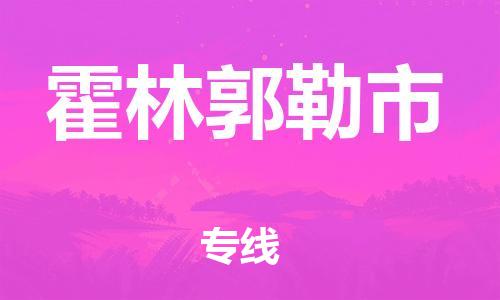 霍林郭勒市

专线